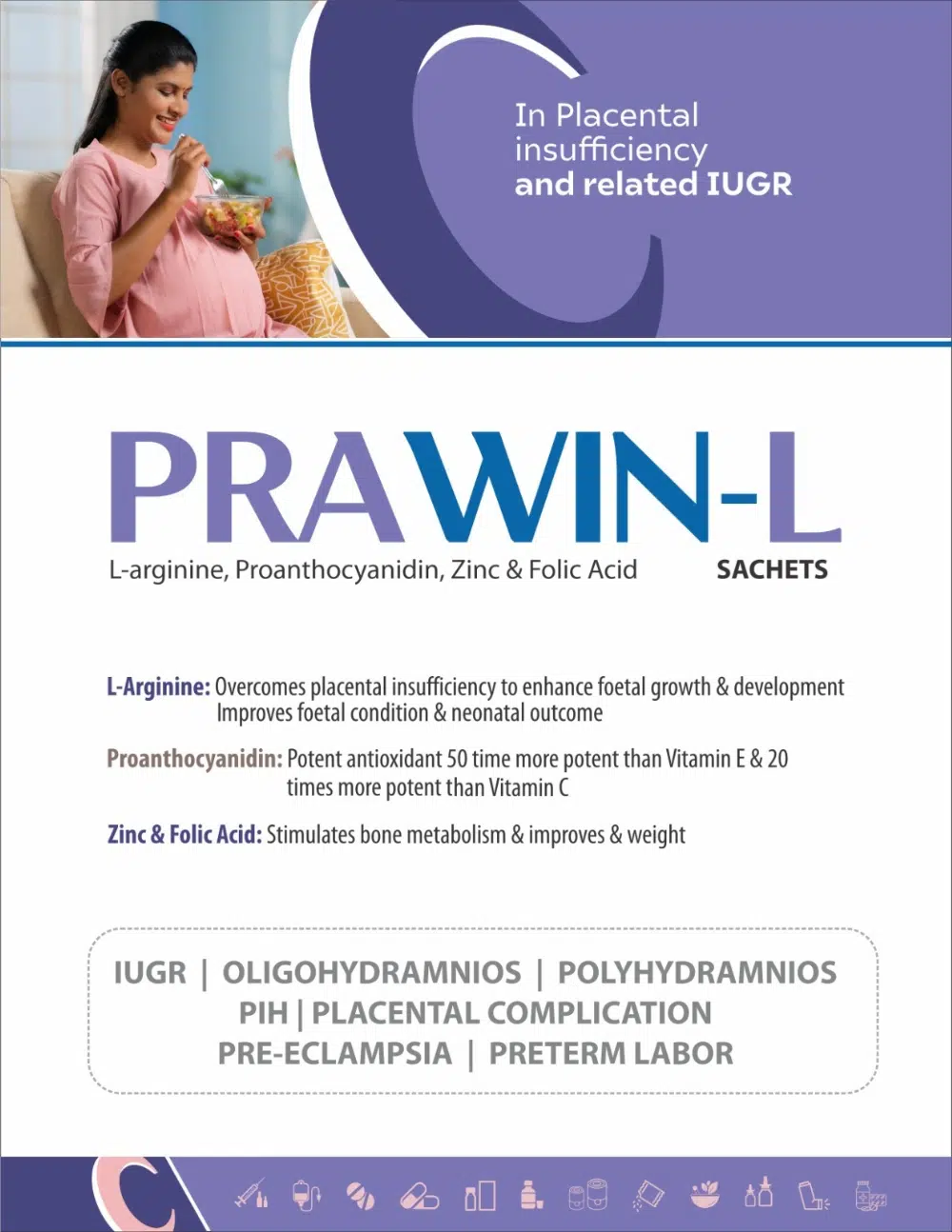 In Placental insufficiency and related IUGR

PRAWIN-L

L-arginine, Proanthocyanidin, Zinc & Folic Acid SACHETS

L-Arginine: Overcomes placental insufficiency to enhance foetal growth & development Improves foetal condition & neonatal outcome

Proanthocyanidin: Potent antioxidant 50 time more potent than Vitamin E & 20 times more potent than Vitamin C

Zinc & Folic Acid: Stimulates bone metabolism & improves & weight

IUGR | OLIGOHYDRAMNIOS | POLYHYDRAMNIOS
PIH | PLACENTAL COMPLICATION
PRE-ECLAMPSIA | PRETERM LABOR